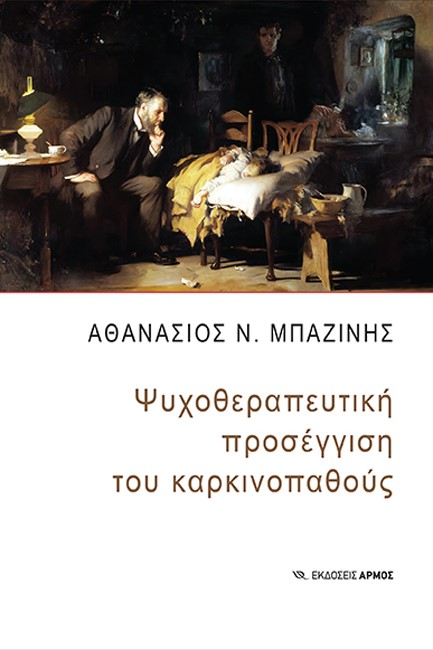 ΑΘΑΝΑΣΙΟΣ Ν. ΜΠΑΖΙΝΗΣ

Ψυχοθεραπευτική προσέγγιση του καρκινοπαθούς

ΕΚΔΟΣΕΙΣ ΑΡΜΟΣ